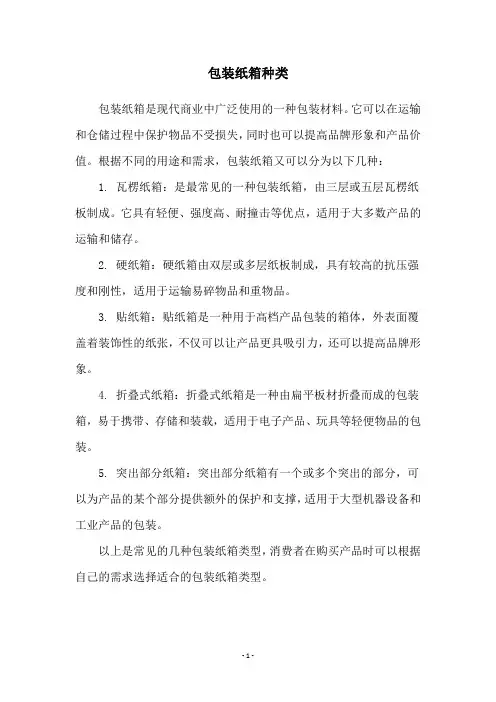 包装纸箱种类

包装纸箱是现代商业中广泛使用的一种包装材料。它可以在运输和仓储过程中保护物品不受损失，同时也可以提高品牌形象和产品价值。根据不同的用途和需求，包装纸箱又可以分为以下几种：

1. 瓦楞纸箱：是最常见的一种包装纸箱，由三层或五层瓦楞纸板制成。它具有轻便、强度高、耐撞击等优点，适用于大多数产品的运输和储存。

2. 硬纸箱：硬纸箱由双层或多层纸板制成，具有较高的抗压强度和刚性，适用于运输易碎物品和重物品。

3. 贴纸箱：贴纸箱是一种用于高档产品包装的箱体，外表面覆盖着装饰性的纸张，不仅可以让产品更具吸引力，还可以提高品牌形象。

4. 折叠式纸箱：折叠式纸箱是一种由扁平板材折叠而成的包装箱，易于携带、存储和装载，适用于电子产品、玩具等轻便物品的包装。

5. 突出部分纸箱：突出部分纸箱有一个或多个突出的部分，可以为产品的某个部分提供额外的保护和支撑，适用于大型机器设备和工业产品的包装。

以上是常见的几种包装纸箱类型，消费者在购买产品时可以根据自己的需求选择适合的包装纸箱类型。

- 1 -